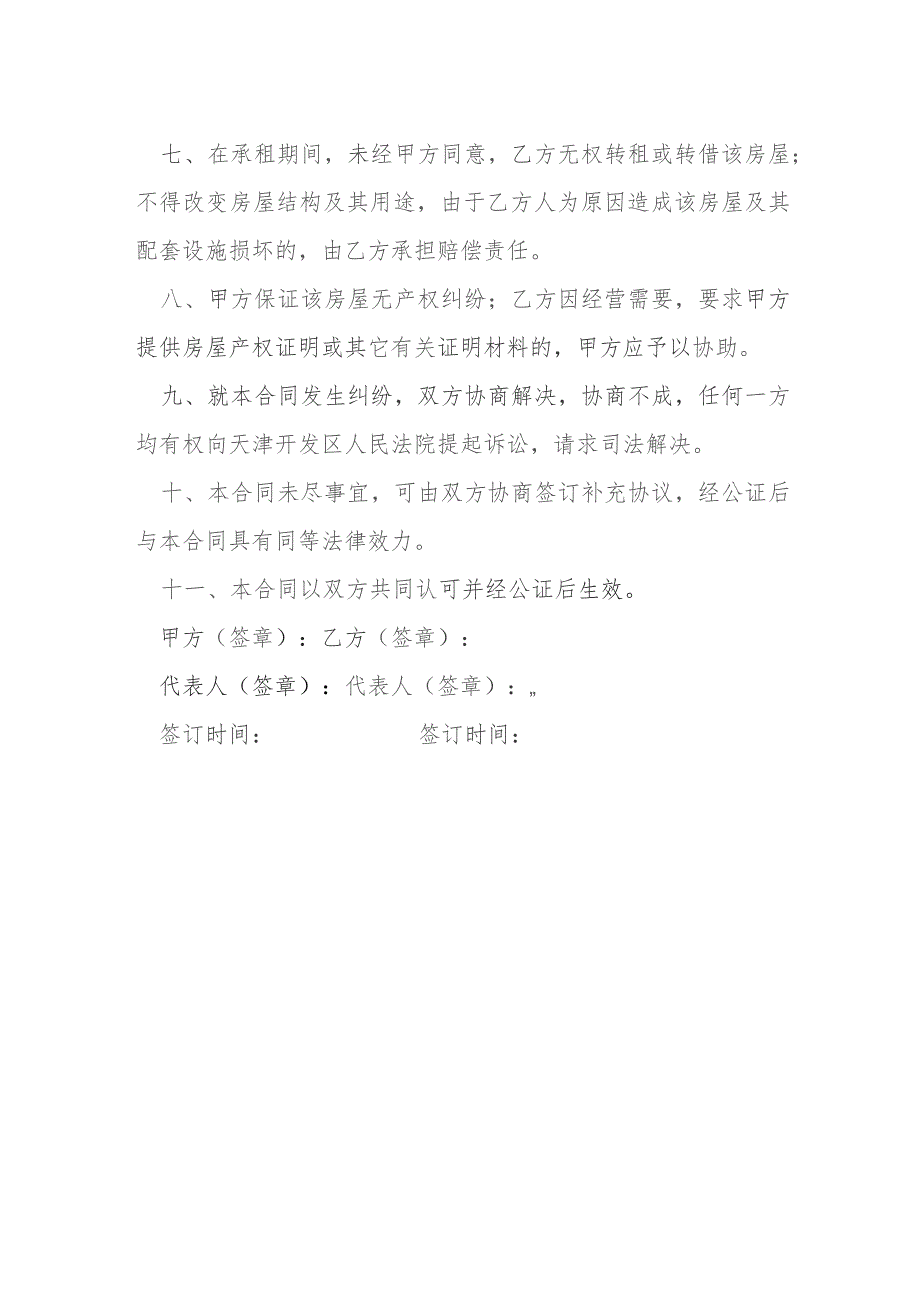 七、在承租期间，未经甲方同意，乙方无权转租或转借该房屋；不得改变房屋结构及其用途，由于乙方人为原因造成该房屋及其配套设施损坏的，由乙方承担赔偿责任。

八、甲方保证该房屋无产权纠纷；乙方因经营需要，要求甲方提供房屋产权证明或其它有关证明材料的，甲方应予以协助。

九、就本合同发生纠纷，双方协商解决，协商不成，任何一方均有权向天津开发区人民法院提起诉讼，请求司法解决。

十、本合同未尽事宜，可由双方协商签订补充协议，经公证后与本合同具有同等法律效力。

十一、本合同以双方共同认可并经公证后生效。

甲方（签章）：乙方（签章）：

代表人（签章）：代表人（签章）：„

签订时间： 签订时间：